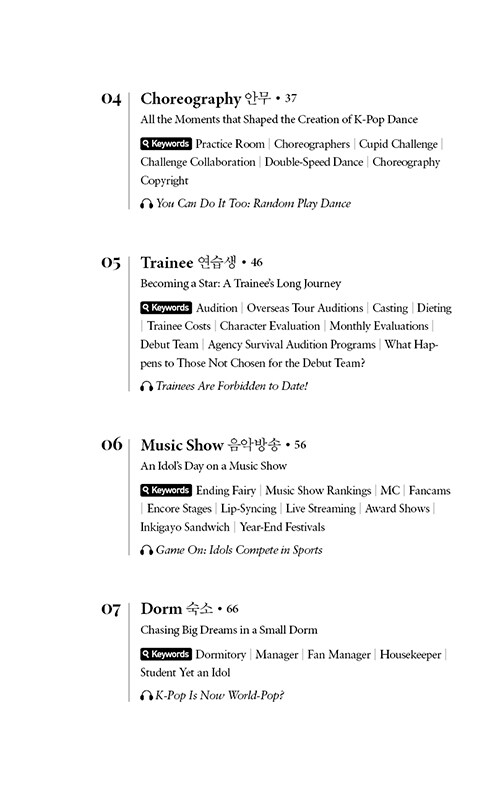 04 Choreography 안무 • 37

All the Moments that Shaped the Creation of K-Pop Dance

Keywords Practice Room | Choreographers | Cupid Challenge | Challenge Collaboration | Double-Speed Dance | Choreography Copyright

You Can Do It Too: Random Play Dance

05 Trainee 연습생 • 46

Becoming a Star: A Trainee's Long Journey

Keywords Audition | Overseas Tour Auditions | Casting | Dieting | Trainee Costs | Character Evaluation | Monthly Evaluations | Debut Team | Agency Survival Audition Programs | What Happens to Those Not Chosen for the Debut Team?

Trainees Are Forbidden to Date!

06 Music Show 음악방송 • 56

An Idol's Day on a Music Show

Keywords Ending Fairy | Music Show Rankings | MC | Fancams | Encore Stages | Lip-Syncing | Live Streaming | Award Shows | Inkigayo Sandwich | Year-End Festivals

Game On: Idols Compete in Sports

07 Dorm 숙소 • 66

Chasing Big Dreams in a Small Dorm

Keywords Dormitory | Manager | Fan Manager | Housekeeper | Student Yet an Idol

K-Pop Is Now World-Pop?